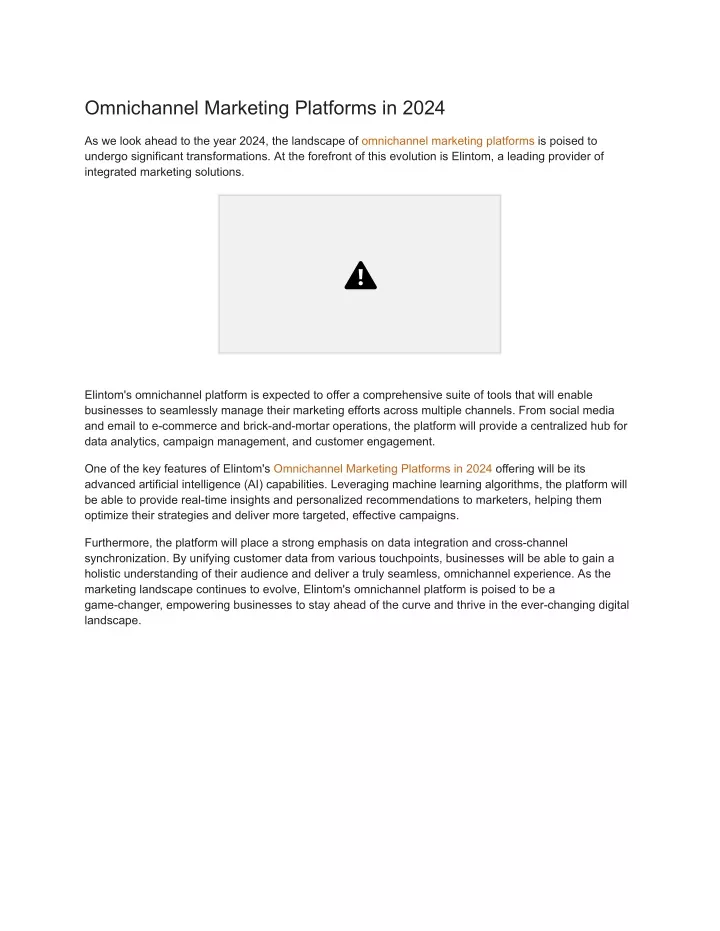 Omnichannel Marketing Platforms in 2024

As we look ahead to the year 2024, the landscape of omnichannel marketing platforms is poised to undergo significant transformations. At the forefront of this evolution is Elintom, a leading provider of integrated marketing solutions.

Elintom's omnichannel platform is expected to offer a comprehensive suite of tools that will enable businesses to seamlessly manage their marketing efforts across multiple channels. From social media and email to e-commerce and brick-and-mortar operations, the platform will provide a centralized hub for data analytics, campaign management, and customer engagement.

One of the key features of Elintom's Omnichannel Marketing Platforms in 2024 offering will be its advanced artificial intelligence (AI) capabilities. Leveraging machine learning algorithms, the platform will be able to provide real-time insights and personalized recommendations to marketers, helping them optimize their strategies and deliver more targeted, effective campaigns.

Furthermore, the platform will place a strong emphasis on data integration and cross-channel synchronization. By unifying customer data from various touchpoints, businesses will be able to gain a holistic understanding of their audience and deliver a truly seamless, omnichannel experience. As the marketing landscape continues to evolve, Elintom's omnichannel platform is poised to be a game-changer, empowering businesses to stay ahead of the curve and thrive in the ever-changing digital landscape.